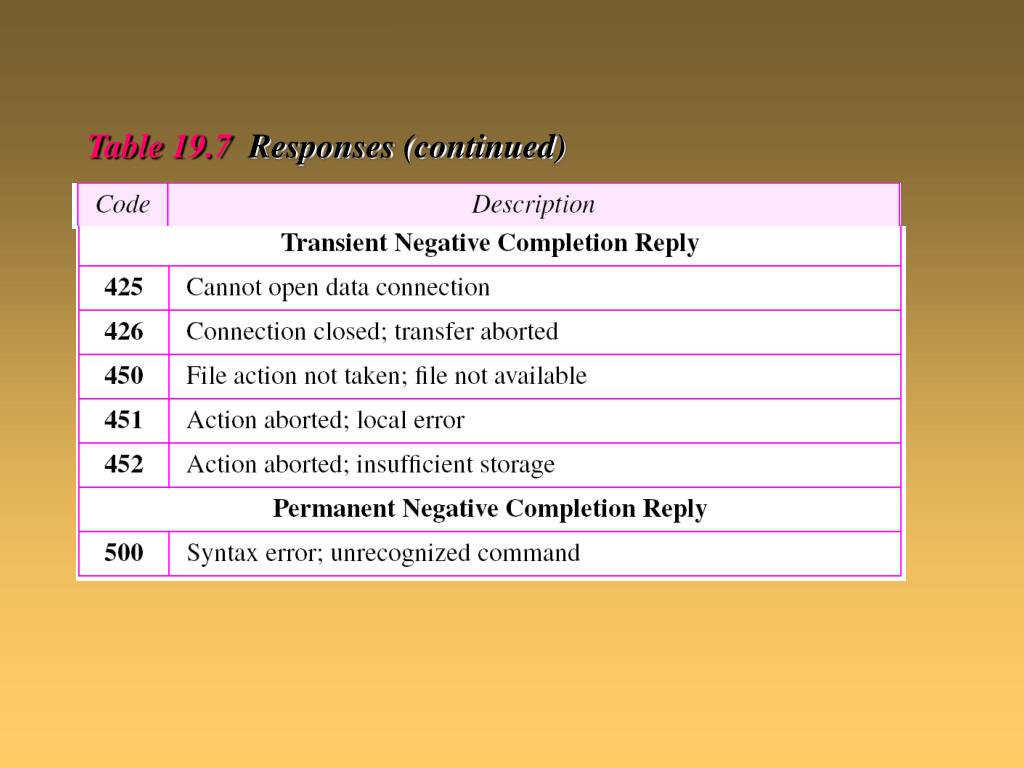 Table 19.7 Responses (continued)

| Code | Description |
|---|---|
| | Transient Negative Completion Reply |
| 425 | Cannot open data connection |
| 426 | Connection closed; transfer aborted |
| 450 | File action not taken; file not available |
| 451 | Action aborted; local error |
| 452 | Action aborted; insufficient storage |
| | Permanent Negative Completion Reply |
| 500 | Syntax error; unrecognized command |